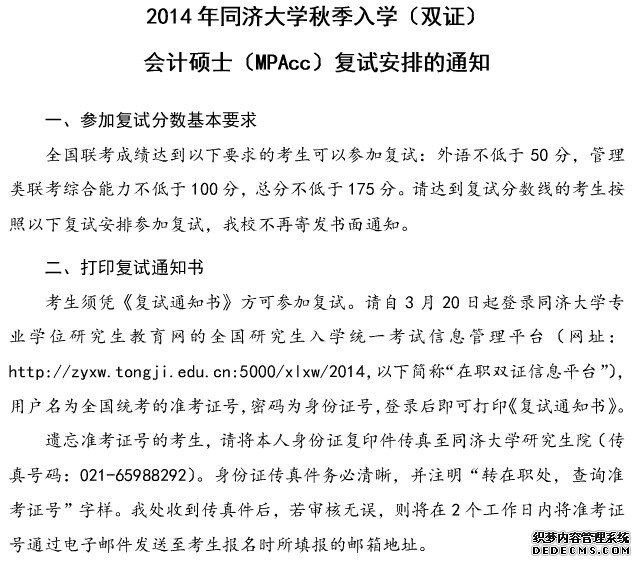 2014年同济大学秋季入学（双证）

会计硕士（MPAcc）复试安排的通知

一、参加复试分数基本要求

全国联考成绩达到以下要求的考生可以参加复试：外语不低于50分，管理类联考综合能力不低于100分，总分不低于175分。请达到复试分数线的考生按照以下复试安排参加复试，我校不再寄发书面通知。

二、打印复试通知书

考生须凭《复试通知书》方可参加复试。请自3月20日起登录同济大学专业学位研究生教育网的全国研究生入学统一考试信息管理平台（网址：http://zyxw.tongji.edu.cn:5000/xlxw/2014，以下简称“在职双证信息平台”），用户名为全国统考的准考证号，密码为身份证号，登录后即可打印《复试通知书》。

遗忘准考证号的考生，请将本人身份证复印件传真至同济大学研究生院（传真号码：021-65988292）。身份证传真件务必清晰，并注明“转在职处，查询准考证号”字样。我处收到传真件后，若审核无误，则将在2个工作日内将准考证号通过电子邮件发送至考生报名时所填报的邮箱地址。

织梦内容管理系统
DEDECMS.COM